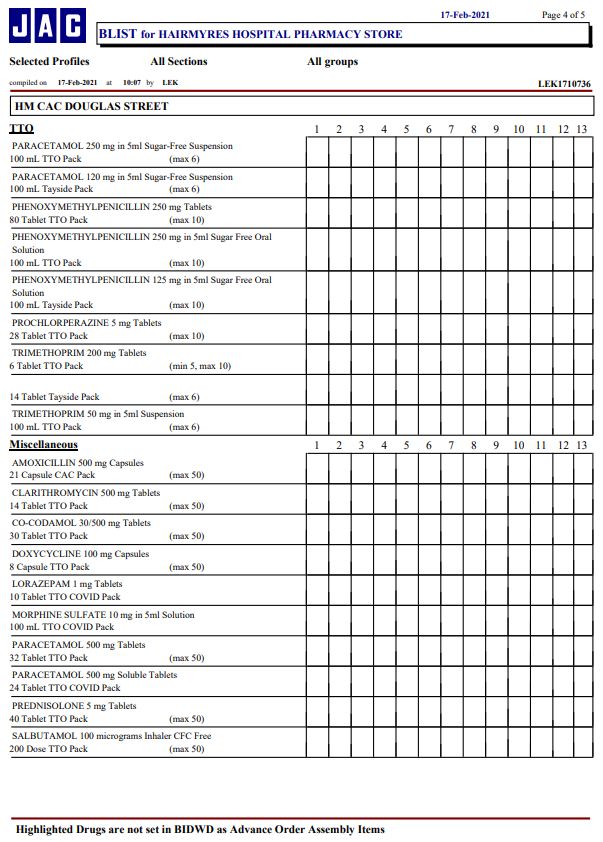 JAC

17-Feb-2021 Page 4 of 5

BLIST for HAIRMYRES HOSPITAL PHARMACY STORE

Selected Profiles All Sections All groups

compiled on 17-Feb-2021 at 10:07 by LEK LEK1710736

HM CAC DOUGLAS STREET

| TTO | 1 | 2 | 3 | 4 | 5 | 6 | 7 | 8 | 9 | 10 | 11 | 12 | 13 |
|---|---|---|---|---|---|---|---|---|---|---|---|---|---|
| PARACETAMOL 250 mg in 5ml Sugar-Free Suspension 100 mL TTO Pack (max 6) | | | | | | | | | | | | | |
| PARACETAMOL 120 mg in 5ml Sugar-Free Suspension 100 mL Tayside Pack (max 6) | | | | | | | | | | | | | |
| PHENOXYMETHYLPENICILLIN 250 mg Tablets 80 Tablet TTO Pack (max 10) | | | | | | | | | | | | | |
| PHENOXYMETHYLPENICILLIN 250 mg in 5ml Sugar Free Oral Solution 100 mL TTO Pack (max 10) | | | | | | | | | | | | | |
| PHENOXYMETHYLPENICILLIN 125 mg in 5ml Sugar Free Oral Solution 100 mL Tayside Pack (max 10) | | | | | | | | | | | | | |
| PROCHLORPERAZINE 5 mg Tablets 28 Tablet TTO Pack (max 10) | | | | | | | | | | | | | |
| TRIMETHOPRIM 200 mg Tablets 6 Tablet TTO Pack (min 5, max 10) | | | | | | | | | | | | | |
| 14 Tablet Tayside Pack (max 6) | | | | | | | | | | | | | |
| TRIMETHOPRIM 50 mg in 5ml Suspension 100 mL TTO Pack (max 6) | | | | | | | | | | | | | |

| Miscellaneous | 1 | 2 | 3 | 4 | 5 | 6 | 7 | 8 | 9 | 10 | 11 | 12 | 13 |
|---|---|---|---|---|---|---|---|---|---|---|---|---|---|
| AMOXICILLIN 500 mg Capsules 21 Capsule CAC Pack (max 50) | | | | | | | | | | | | | |
| CLARITHROMYCIN 500 mg Tablets 14 Tablet TTO Pack (max 50) | | | | | | | | | | | | | |
| CO-CODAMOL 30/500 mg Tablets 30 Tablet TTO Pack (max 50) | | | | | | | | | | | | | |
| DOXYCYCLINE 100 mg Capsules 8 Capsule TTO Pack (max 50) | | | | | | | | | | | | | |
| LORAZEPAM 1 mg Tablets 10 Tablet TTO COVID Pack | | | | | | | | | | | | | |
| MORPHINE SULFATE 10 mg in 5ml Solution 100 mL TTO COVID Pack | | | | | | | | | | | | | |
| PARACETAMOL 500 mg Tablets 32 Tablet TTO Pack (max 50) | | | | | | | | | | | | | |
| PARACETAMOL 500 mg Soluble Tablets 24 Tablet TTO COVID Pack | | | | | | | | | | | | | |
| PREDNISOLONE 5 mg Tablets 40 Tablet TTO Pack (max 50) | | | | | | | | | | | | | |
| SALBUTAMOL 100 micrograms Inhaler CFC Free 200 Dose TTO Pack (max 50) | | | | | | | | | | | | | |

Highlighted Drugs are not set in BIDWD as Advance Order Assembly Items